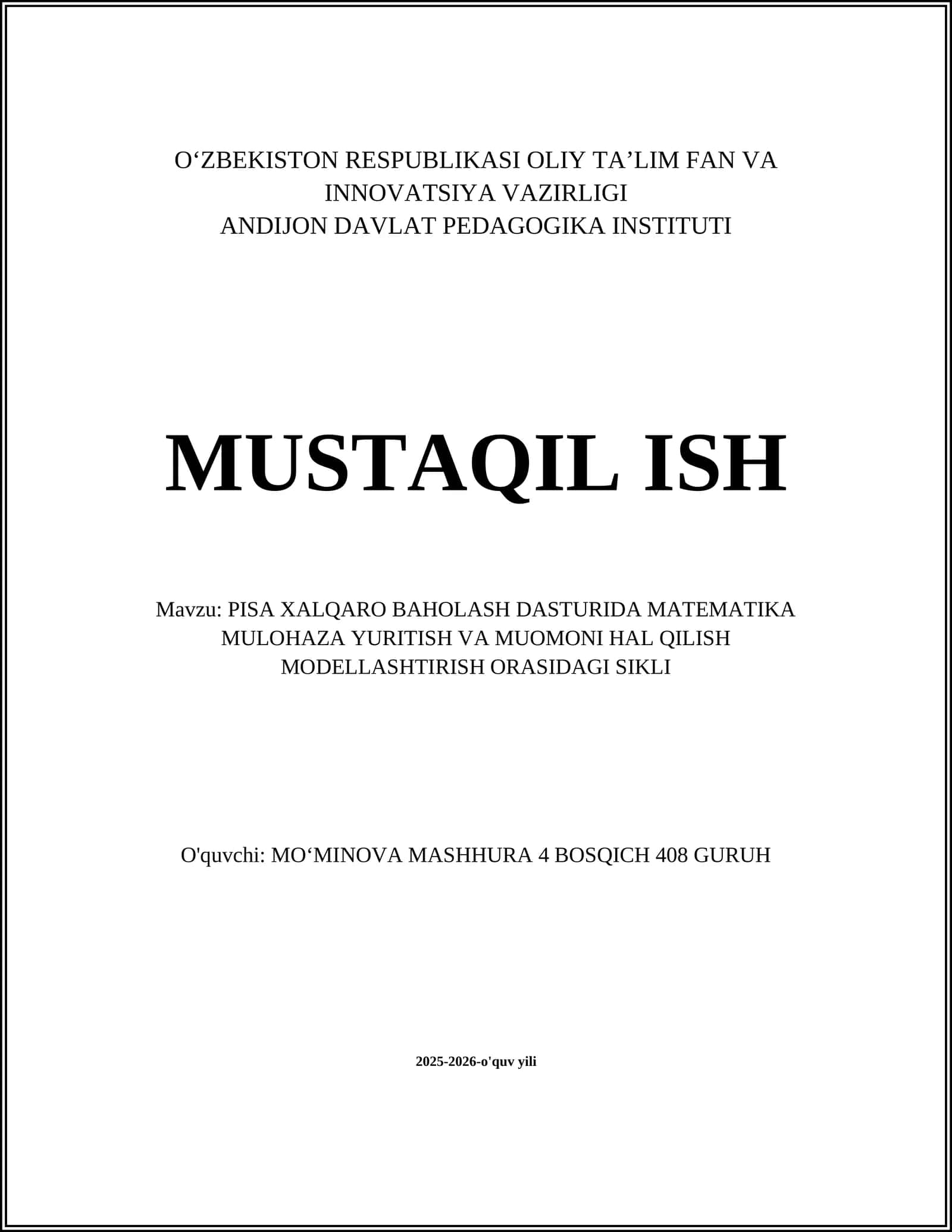 O‘ZBEKISTON RESPUBLIKASI OLIY TA’LIM FAN VA INNOVATSIYA VAZIRLIGI
ANDIJON DAVLAT PEDAGOGIKA INSTITUTI

MUSTAQIL ISH

Mavzu: PISA XALQARO BAHOLASH DASTURIDA MATEMATIKA MULOHAZA YURITISH VA MUOMONI HAL QILISH MODELLASHTIRISH ORASIDAGI SIKLI

O'quvchi: MO‘MINOVA MASHHURA 4 BOSQICH 408 GURUH

2025-2026-o'quv yili